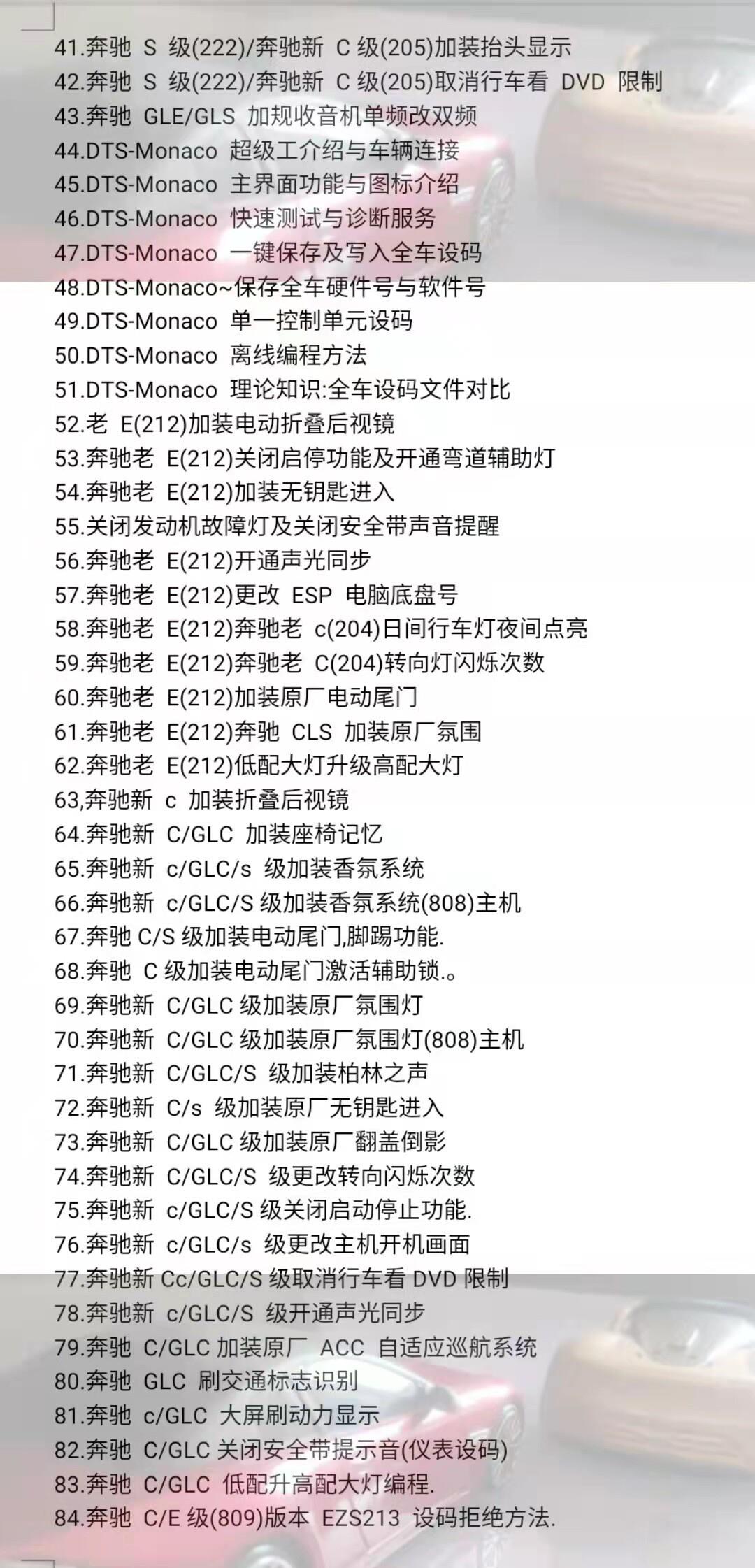 41.奔驰 S 级(222)/奔驰新 C 级(205)加装抬头显示
42.奔驰 S 级(222)/奔驰新 C 级(205)取消行车看 DVD 限制
43.奔驰 GLE/GLS 加规收音机单频改双频
44.DTS-Monaco 超级工介绍与车辆连接
45.DTS-Monaco 主界面功能与图标介绍
46.DTS-Monaco 快速测试与诊断服务
47.DTS-Monaco 一键保存及写入全车设码
48.DTS-Monaco~保存全车硬件号与软件号
49.DTS-Monaco 单一控制单元设码
50.DTS-Monaco 离线编程方法
51.DTS-Monaco 理论知识:全车设码文件对比
52.老 E(212)加装电动折叠后视镜
53.奔驰老 E(212)关闭启停功能及开通弯道辅助灯
54.奔驰老 E(212)加装无钥匙进入
55.关闭发动机故障灯及关闭安全带声音提醒
56.奔驰老 E(212)开通声光同步
57.奔驰老 E(212)更改 ESP 电脑底盘号
58.奔驰老 E(212)奔驰老 c(204)日间行车灯夜间点亮
59.奔驰老 E(212)奔驰老 C(204)转向灯闪烁次数
60.奔驰老 E(212)加装原厂电动尾门
61.奔驰老 E(212)奔驰 CLS 加装原厂氛围
62.奔驰老 E(212)低配大灯升级高配大灯
63,奔驰新 c 加装折叠后视镜
64.奔驰新 C/GLC 加装座椅记忆
65.奔驰新 c/GLC/s 级加装香氛系统
66.奔驰新 c/GLC/S 级加装香氛系统(808)主机
67.奔驰 C/S 级加装电动尾门,脚踢功能.
68.奔驰 C 级加装电动尾门激活辅助锁.。
69.奔驰新 C/GLC 级加装原厂氛围灯
70.奔驰新 C/GLC 级加装原厂氛围灯(808)主机
71.奔驰新 C/GLC/S 级加装柏林之声
72.奔驰新 C/s 级加装原厂无钥匙进入
73.奔驰新 C/GLC 级加装原厂翻盖倒影
74.奔驰新 C/GLC/S 级更改转向闪烁次数
75.奔驰新 c/GLC/S 级关闭启动停止功能.
76.奔驰新 c/GLC/s 级更改主机开机画面
77.奔驰新 Cc/GLC/S 级取消行车看 DVD 限制
78.奔驰新 c/GLC/S 级开通声光同步
79.奔驰 C/GLC 加装原厂 ACC 自适应巡航系统
80.奔驰 GLC 刷交通标志识别
81.奔驰 c/GLC 大屏刷动力显示
82.奔驰 C/GLC 关闭安全带提示音(仪表设码)
83.奔驰 C/GLC 低配升高配大灯编程.
84.奔驰 C/E 级(809)版本 EZS213 设码拒绝方法.